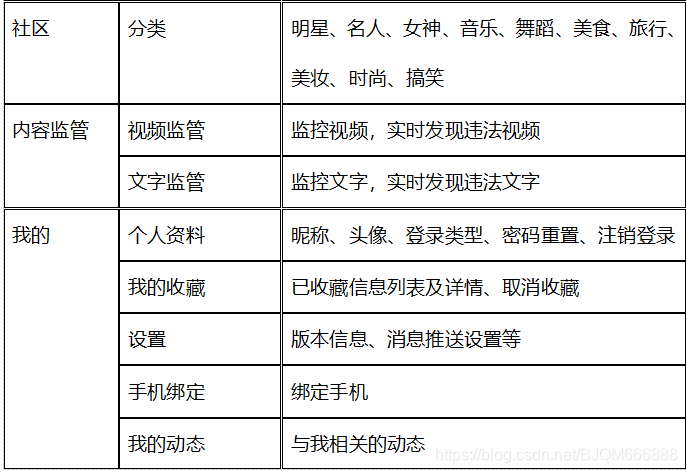 | 社区 | 分类 | 明星、名人、女神、音乐、舞蹈、美食、旅行、美妆、时尚、搞笑 |
|---|---|---|
| 内容监管 | 视频监管 | 监控视频，实时发现违法视频 |
| | 文字监管 | 监控文字，实时发现违法文字 |
| 我的 | 个人资料 | 昵称、头像、登录类型、密码重置、注销登录 |
| | 我的收藏 | 已收藏信息列表及详情、取消收藏 |
| | 设置 | 版本信息、消息推送设置等 |
| | 手机绑定 | 绑定手机 |
| | 我的动态 | 与我相关的动态 |

https://blog.csdn.net/BJQM666888